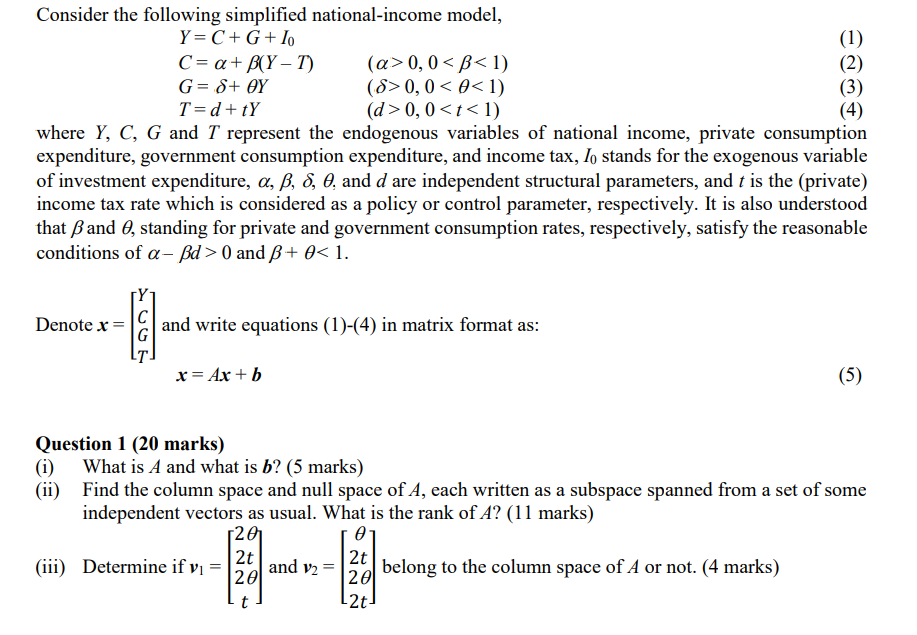 Consider the following simplified national-income model,

$Y = C + G + I_0$ (1)

$C = \alpha + \beta(Y - T)$ $(\alpha > 0, 0 < \beta < 1)$ (2)

$G = \delta + \theta Y$ $(\delta > 0, 0 < \theta < 1)$ (3)

$T = d + tY$ $(d > 0, 0 < t < 1)$ (4)

where Y, C, G and T represent the endogenous variables of national income, private consumption expenditure, government consumption expenditure, and income tax, $I_0$ stands for the exogenous variable of investment expenditure, $\alpha$, $\beta$, $\delta$, $\theta$, and d are independent structural parameters, and t is the (private) income tax rate which is considered as a policy or control parameter, respectively. It is also understood that $\beta$ and $\theta$, standing for private and government consumption rates, respectively, satisfy the reasonable conditions of $\alpha - \beta d > 0$ and $\beta + \theta < 1$.

Denote $x = \begin{bmatrix} Y \\ C \\ G \\ T \end{bmatrix}$ and write equations (1)-(4) in matrix format as:

$x = Ax + b$ (5)

Question 1 (20 marks)
(i) What is A and what is b? (5 marks)
(ii) Find the column space and null space of A, each written as a subspace spanned from a set of some independent vectors as usual. What is the rank of A? (11 marks)
(iii) Determine if $v_1 = \begin{bmatrix} 2\theta \\ 2t \\ 2\theta \\ t \end{bmatrix}$ and $v_2 = \begin{bmatrix} \theta \\ 2t \\ 2\theta \\ 2t \end{bmatrix}$ belong to the column space of A or not. (4 marks)